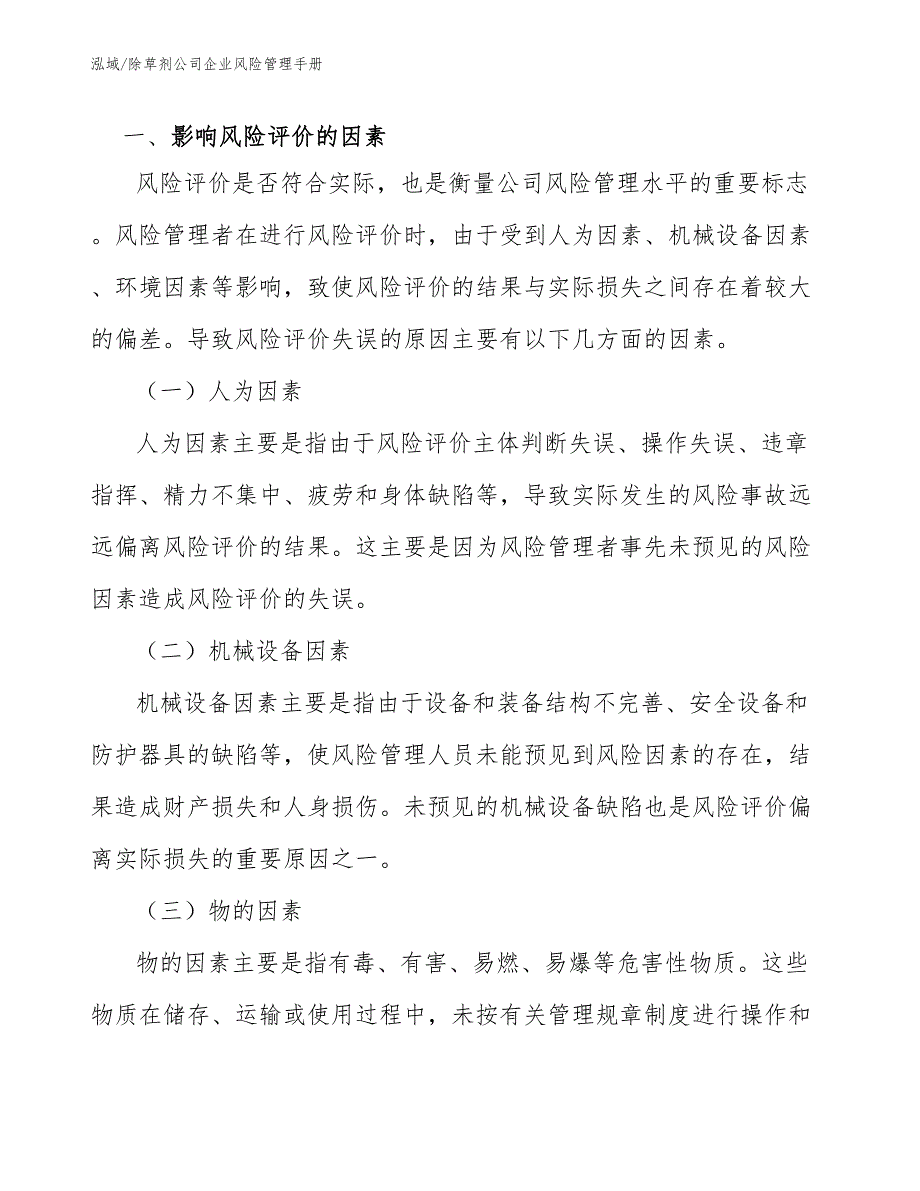 泓域/除草剂公司企业风险管理手册

一、影响风险评价的因素

风险评价是否符合实际，也是衡量公司风险管理水平的重要标志。风险管理者在进行风险评价时，由于受到人为因素、机械设备因素、环境因素等影响，致使风险评价的结果与实际损失之间存在着较大的偏差。导致风险评价失误的原因主要有以下几方面的因素。

（一）人为因素

人为因素主要是指由于风险评价主体判断失误、操作失误、违章指挥、精力不集中、疲劳和身体缺陷等，导致实际发生的风险事故远远偏离风险评价的结果。这主要是因为风险管理者事先未预见的风险因素造成风险评价的失误。

（二）机械设备因素

机械设备因素主要是指由于设备和装备结构不完善、安全设备和防护器具的缺陷等，使风险管理人员未能预见到风险因素的存在，结果造成财产损失和人身损伤。未预见的机械设备缺陷也是风险评价偏离实际损失的重要原因之一。

（三）物的因素

物的因素主要是指有毒、有害、易燃、易爆等危害性物质。这些物质在储存、运输或使用过程中，未按有关管理规章制度进行操作和